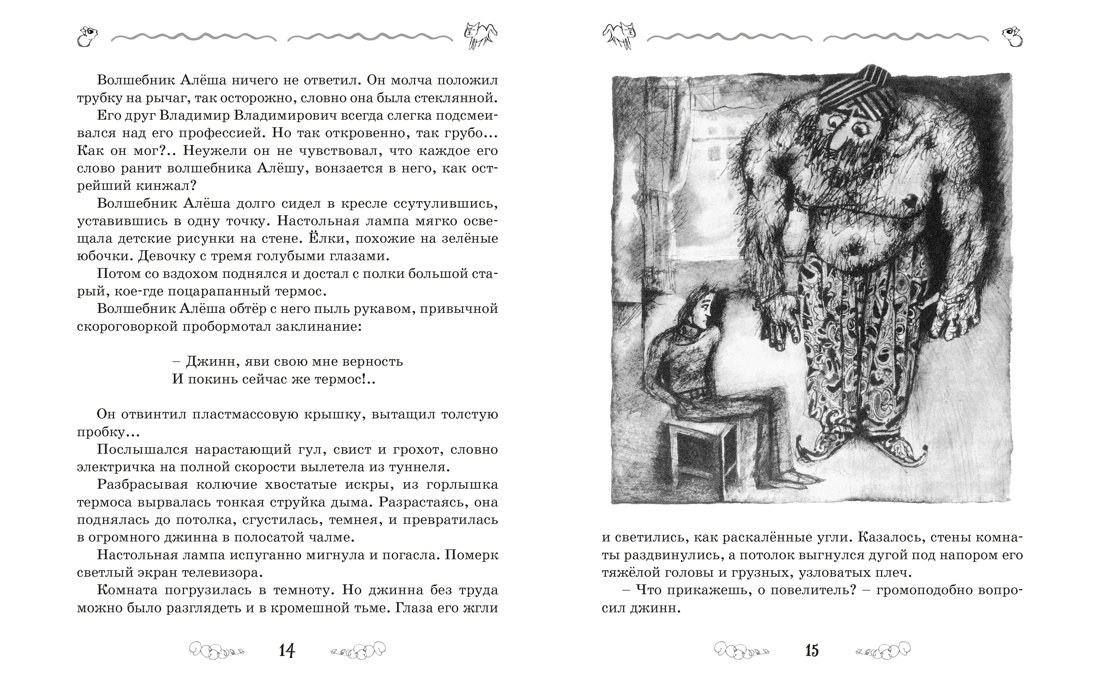 Волшебник Алёша ничего не ответил. Он молча положил трубку на рычаг, так осторожно, словно она была стеклянной.

Его друг Владимир Владимирович всегда слегка подсмеивался над его профессией. Но так откровенно, так грубо... Как он мог?.. Неужели он не чувствовал, что каждое его слово ранит волшебника Алёшу, вонзается в него, как острейший кинжал?

Волшебник Алёша долго сидел в кресле ссутулившись, уставившись в одну точку. Настольная лампа мягко освещала детские рисунки на стене. Ёлки, похожие на зелёные юбочки. Девочку с тремя голубыми глазами.

Потом со вздохом поднялся и достал с полки большой старый, кое-где поцарапанный термос.

Волшебник Алёша обтёр с него пыль рукавом, привычной скороговоркой пробормотал заклинание:

– Джинн, яви свою мне верность
И покинь сейчас же термос!..

Он отвинтил пластмассовую крышку, вытащил толстую пробку...

Послышался нарастающий гул, свист и грохот, словно электричка на полной скорости вылетела из туннеля.

Разбрасывая колючие хвостатые искры, из горлышка термоса вырвалась тонкая струйка дыма. Разрастаясь, она поднялась до потолка, сгустилась, темнея, и превратилась в огромного джинна в полосатой чалме.

Настольная лампа испуганно мигнула и погасла. Померк светлый экран телевизора.

Комната погрузилась в темноту. Но джинна без труда можно было разглядеть и в кромешной тьме. Глаза его жгли

14

и светились, как раскалённые угли. Казалось, стены комнаты раздвинулись, а потолок выгнулся дугой под напором его тяжёлой головы и грузных, узловатых плеч.

– Что прикажешь, о повелитель? – громоподобно вопросил джинн.

15